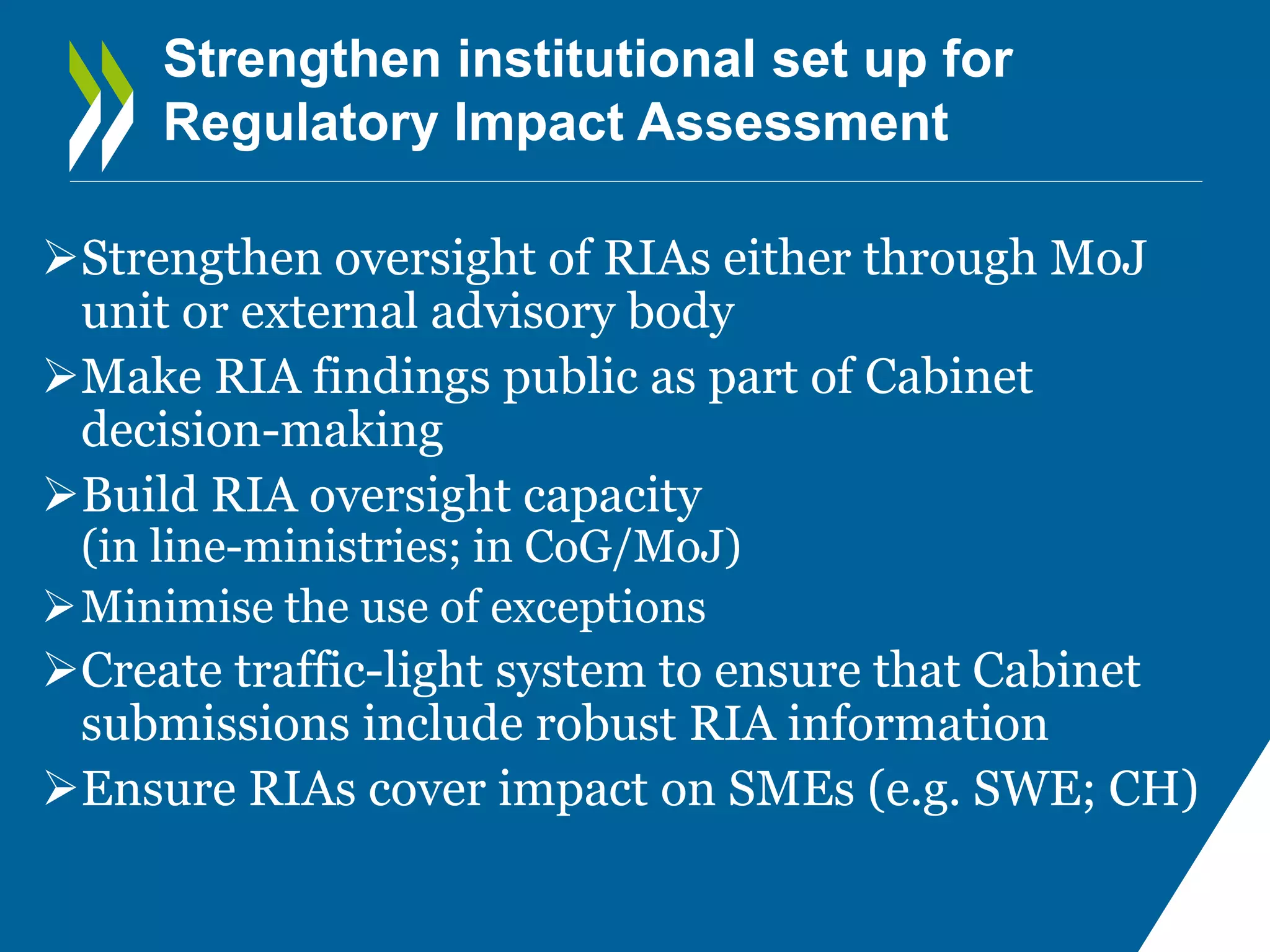 Strengthen institutional set up for Regulatory Impact Assessment

➢ Strengthen oversight of RIAs either through MoJ unit or external advisory body
➢ Make RIA findings public as part of Cabinet decision-making
➢ Build RIA oversight capacity (in line-ministries; in CoG/MoJ)
➢ Minimise the use of exceptions
➢ Create traffic-light system to ensure that Cabinet submissions include robust RIA information
➢ Ensure RIAs cover impact on SMEs (e.g. SWE; CH)